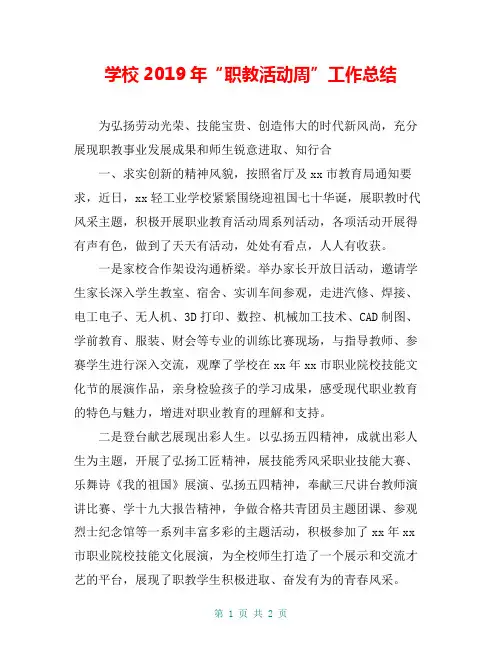 学校 2019 年“职教活动周”工作总结

为弘扬劳动光荣、技能宝贵、创造伟大的时代新风尚，充分展现职教事业发展成果和师生锐意进取、知行合

一、求实创新的精神风貌，按照省厅及 xx 市教育局通知要求，近日，xx 轻工业学校紧紧围绕迎祖国七十华诞，展职教时代风采主题，积极开展职业教育活动周系列活动，各项活动开展得有声有色，做到了天天有活动，处处有看点，人人有收获。

一是家校合作架设沟通桥梁。举办家长开放日活动，邀请学生家长深入学生教室、宿舍、实训车间参观，走进汽修、焊接、电工电子、无人机、3D 打印、数控、机械加工技术、CAD 制图、学前教育、服装、财会等专业的训练比赛现场，与指导教师、参赛学生进行深入交流，观摩了学校在 xx 年 xx 市职业院校技能文化节的展演作品，亲身检验孩子的学习成果，感受现代职业教育的特色与魅力，增进对职业教育的理解和支持。

二是登台献艺展现出彩人生。以弘扬五四精神，成就出彩人生为主题，开展了弘扬工匠精神，展技能秀风采职业技能大赛、乐舞诗《我的祖国》展演、弘扬五四精神，奉献三尺讲台教师演讲比赛、学十九大报告精神，争做合格共青团员主题团课、参观烈士纪念馆等一系列丰富多彩的主题活动，积极参加了 xx 年 xx 市职业院校技能文化展演，为全校师生打造了一个展示和交流才艺的平台，展现了职教学生积极进取、奋发有为的青春风采。

第 1 页 共 2 页